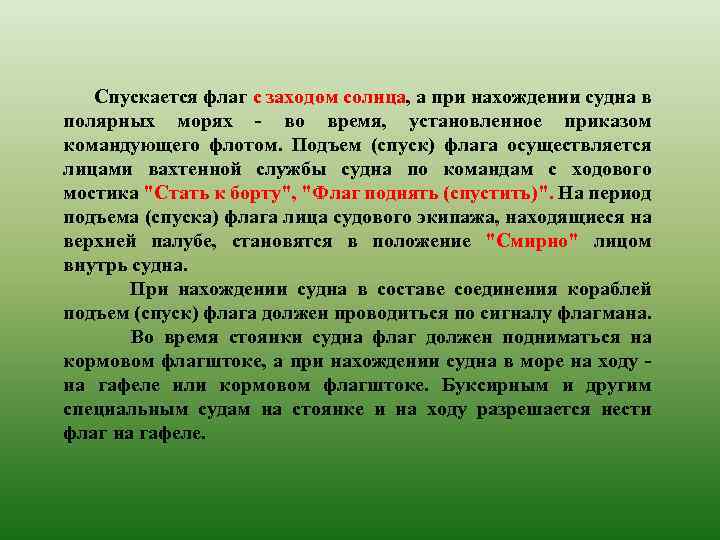 Спускается флаг с заходом солнца, а при нахождении судна в полярных морях - во время, установленное приказом командующего флотом. Подъем (спуск) флага осуществляется лицами вахтенной службы судна по командам с ходового мостика "Стать к борту", "Флаг поднять (спустить)". На период подъема (спуска) флага лица судового экипажа, находящиеся на верхней палубе, становятся в положение "Смирно" лицом внутрь судна.

При нахождении судна в составе соединения кораблей подъем (спуск) флага должен проводиться по сигналу флагмана.

Во время стоянки судна флаг должен подниматься на кормовом флагштоке, а при нахождении судна в море на ходу - на гафеле или кормовом флагштоке. Буксирным и другим специальным судам на стоянке и на ходу разрешается нести флаг на гафеле.